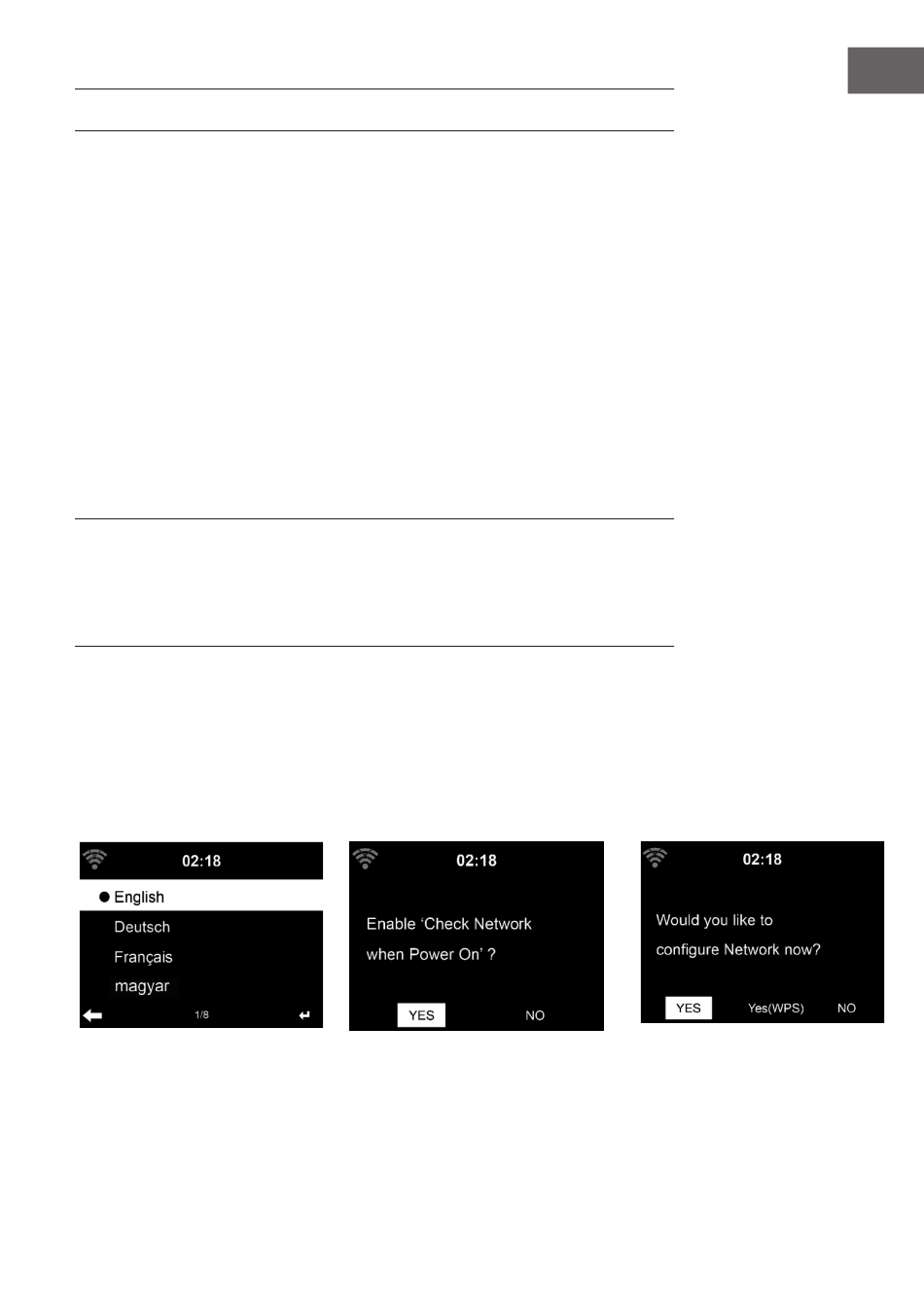 02:18

English

Deutsch

Français

magyar

1/8

02:18

Enable 'Check Network when Power On' ?

YES

NO

02:18

Would you like to configure Network now?

YES

Yes(WPS)

NO